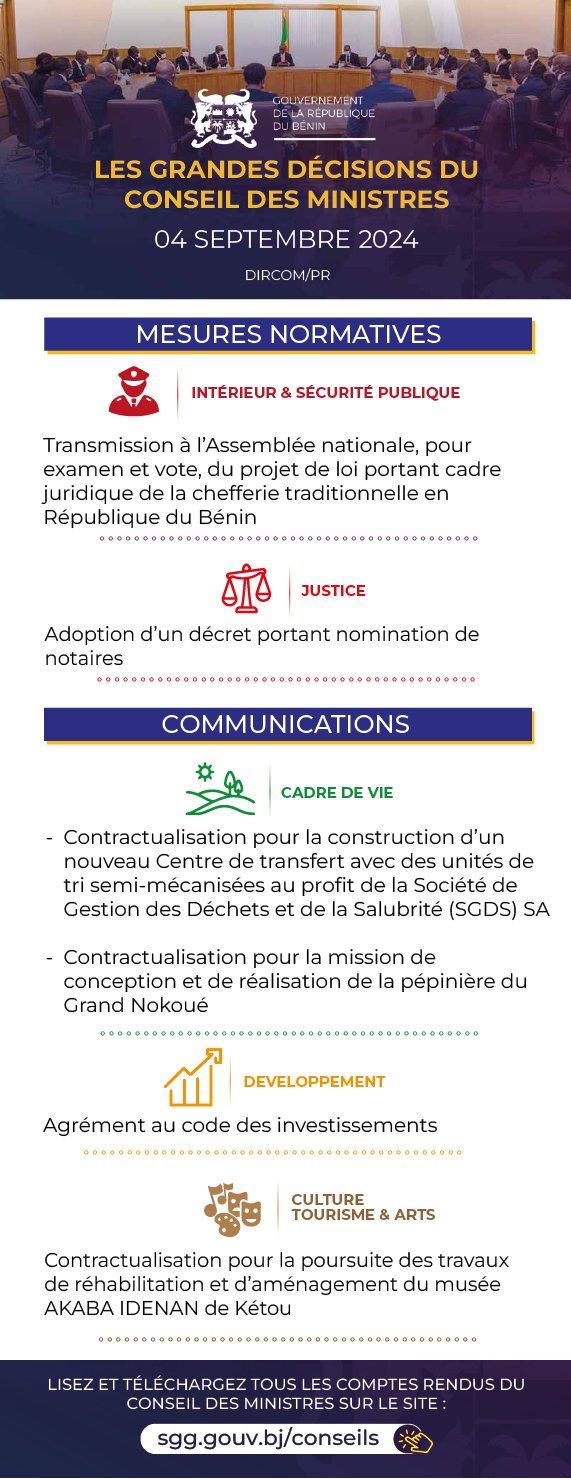 GOUVERNEMENT DE LA RÉPUBLIQUE DU BÉNIN

LES GRANDES DÉCISIONS DU CONSEIL DES MINISTRES

04 SEPTEMBRE 2024

DIRCOM/PR

MESURES NORMATIVES

INTÉRIEUR & SÉCURITÉ PUBLIQUE

Transmission à l'Assemblée nationale, pour examen et vote, du projet de loi portant cadre juridique de la chefferie traditionnelle en République du Bénin

JUSTICE

Adoption d'un décret portant nomination de notaires

COMMUNICATIONS

CADRE DE VIE

- Contractualisation pour la construction d'un nouveau Centre de transfert avec des unités de tri semi-mécanisées au profit de la Société de Gestion des Déchets et de la Salubrité (SGDS) SA

- Contractualisation pour la mission de conception et de réalisation de la pépinière du Grand Nokoué

DEVELOPPEMENT

Agrément au code des investissements

CULTURE TOURISME & ARTS

Contractualisation pour la poursuite des travaux de réhabilitation et d'aménagement du musée AKABA IDENAN de Kétou

LISEZ ET TÉLÉCHARGEZ TOUS LES COMPTES RENDUS DU CONSEIL DES MINISTRES SUR LE SITE :

sgg.gouv.bj/conseils